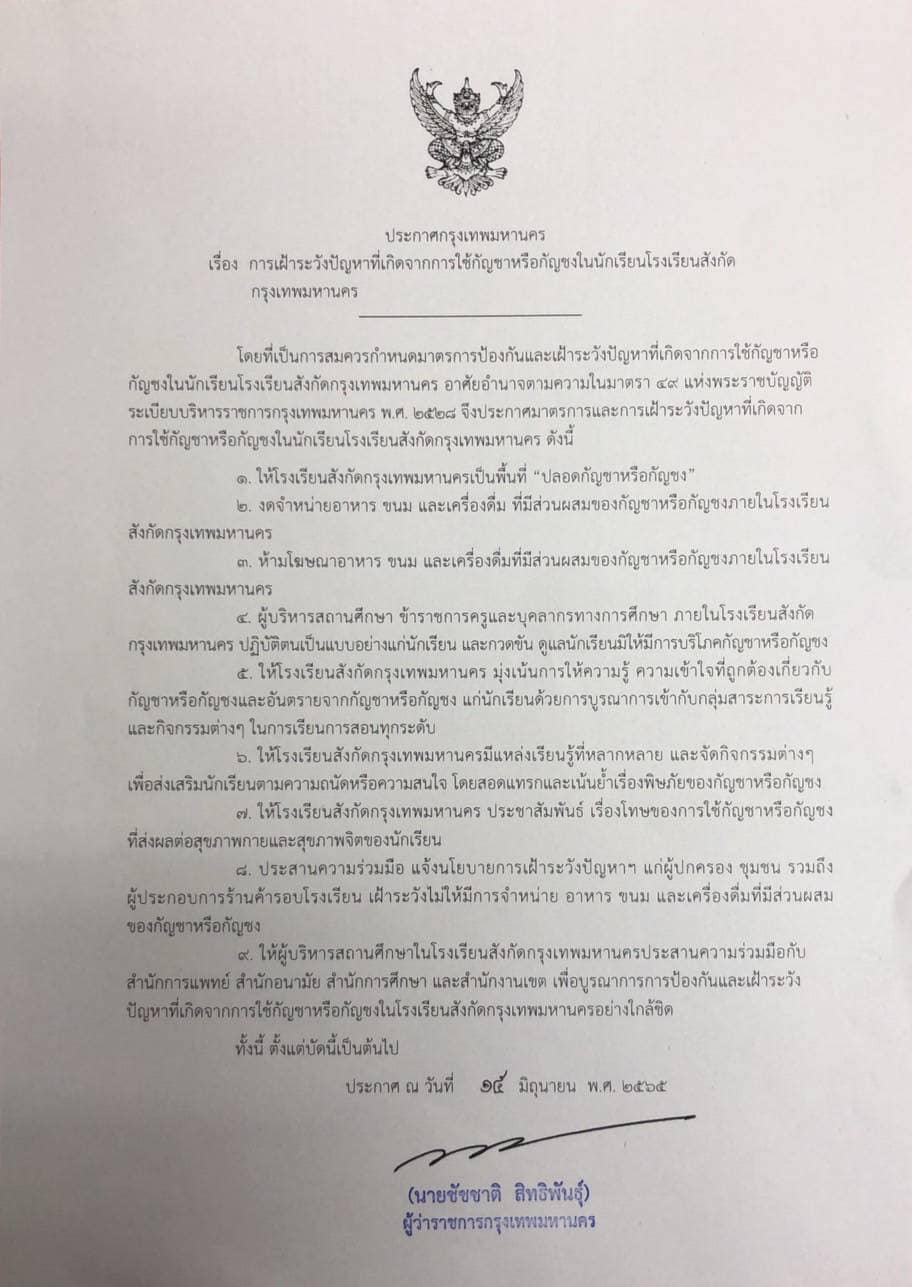 ประกาศกรุงเทพมหานคร
เรื่อง การเฝ้าระวังปัญหาที่เกิดจากการใช้กัญชาหรือกัญชงในนักเรียนโรงเรียนสังกัดกรุงเทพมหานคร

โดยที่เป็นการสมควรกำหนดมาตรการป้องกันและเฝ้าระวังปัญหาที่เกิดจากการใช้กัญชาหรือกัญชงในนักเรียนโรงเรียนสังกัดกรุงเทพมหานคร อาศัยอำนาจตามความในมาตรา ๔๙ แห่งพระราชบัญญัติระเบียบบริหารราชการกรุงเทพมหานคร พ.ศ. ๒๕๒๘ จึงประกาศมาตรการและการเฝ้าระวังปัญหาที่เกิดจากการใช้กัญชาหรือกัญชงในนักเรียนโรงเรียนสังกัดกรุงเทพมหานคร ดังนี้

๑. ให้โรงเรียนสังกัดกรุงเทพมหานครเป็นพื้นที่ "ปลอดกัญชาหรือกัญชง"

๒. งดจำหน่ายอาหาร ขนม และเครื่องดื่ม ที่มีส่วนผสมของกัญชาหรือกัญชงภายในโรงเรียนสังกัดกรุงเทพมหานคร

๓. ห้ามโฆษณาอาหาร ขนม และเครื่องดื่มที่มีส่วนผสมของกัญชาหรือกัญชงภายในโรงเรียนสังกัดกรุงเทพมหานคร

๔. ผู้บริหารสถานศึกษา ข้าราชการครูและบุคลากรทางการศึกษา ภายในโรงเรียนสังกัดกรุงเทพมหานคร ปฏิบัติตนเป็นแบบอย่างแก่นักเรียน และกวดขัน ดูแลนักเรียนมิให้มีการบริโภคกัญชาหรือกัญชง

๕. ให้โรงเรียนสังกัดกรุงเทพมหานคร มุ่งเน้นการให้ความรู้ ความเข้าใจที่ถูกต้องเกี่ยวกับกัญชาหรือกัญชงและอันตรายจากกัญชาหรือกัญชง แก่นักเรียนด้วยการบูรณาการเข้ากับกลุ่มสาระการเรียนรู้และกิจกรรมต่างๆ ในการเรียนการสอนทุกระดับ

๖. ให้โรงเรียนสังกัดกรุงเทพมหานครมีแหล่งเรียนรู้ที่หลากหลาย และจัดกิจกรรมต่างๆ เพื่อส่งเสริมนักเรียนตามความถนัดหรือความสนใจ โดยสอดแทรกและเน้นย้ำเรื่องพิษภัยของกัญชาหรือกัญชง

๗. ให้โรงเรียนสังกัดกรุงเทพมหานคร ประชาสัมพันธ์ เรื่องโทษของการใช้กัญชาหรือกัญชงที่ส่งผลต่อสุขภาพกายและสุขภาพจิตของนักเรียน

๘. ประสานความร่วมมือ แจ้งนโยบายการเฝ้าระวังปัญหาฯ แก่ผู้ปกครอง ชุมชน รวมถึงผู้ประกอบการร้านค้ารอบโรงเรียน เฝ้าระวังไม่ให้มีการจำหน่าย อาหาร ขนม และเครื่องดื่มที่มีส่วนผสมของกัญชาหรือกัญชง

๙. ให้ผู้บริหารสถานศึกษาในโรงเรียนสังกัดกรุงเทพมหานครประสานความร่วมมือกับสำนักการแพทย์ สำนักอนามัย สำนักการศึกษา และสำนักงานเขต เพื่อบูรณาการการป้องกันและเฝ้าระวังปัญหาที่เกิดจากการใช้กัญชาหรือกัญชงในโรงเรียนสังกัดกรุงเทพมหานครอย่างใกล้ชิด

ทั้งนี้ ตั้งแต่บัดนี้เป็นต้นไป

ประกาศ ณ วันที่ ๑๕ มิถุนายน พ.ศ. ๒๕๖๕

(นายชัชชาติ สิทธิพันธุ์)
ผู้ว่าราชการกรุงเทพมหานคร